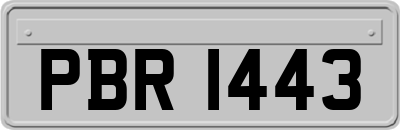 PBR 1443